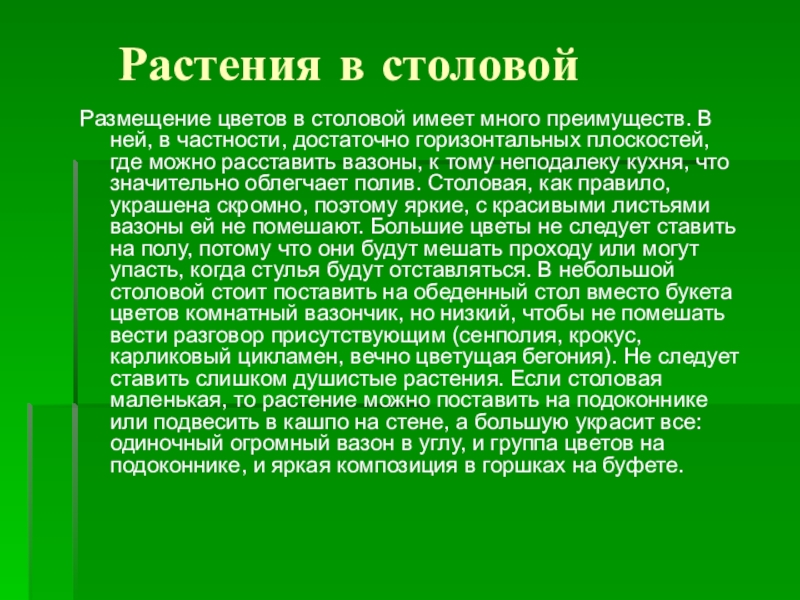 Растения в столовой

Размещение цветов в столовой имеет много преимуществ. В ней, в частности, достаточно горизонтальных плоскостей, где можно расставить вазоны, к тому неподалеку кухня, что значительно облегчает полив. Столовая, как правило, украшена скромно, поэтому яркие, с красивыми листьями вазоны ей не помешают. Большие цветы не следует ставить на полу, потому что они будут мешать проходу или могут упасть, когда стулья будут отставляться. В небольшой столовой стоит поставить на обеденный стол вместо букета цветов комнатный вазончик, но низкий, чтобы не помешать вести разговор присутствующим (сенполия, крокус, карликовый цикламен, вечно цветущая бегония). Не следует ставить слишком душистые растения. Если столовая маленькая, то растение можно поставить на подоконнике или подвесить в кашпо на стене, а большую украсит все: одиночный огромный вазон в углу, и группа цветов на подоконнике, и яркая композиция в горшках на буфете.